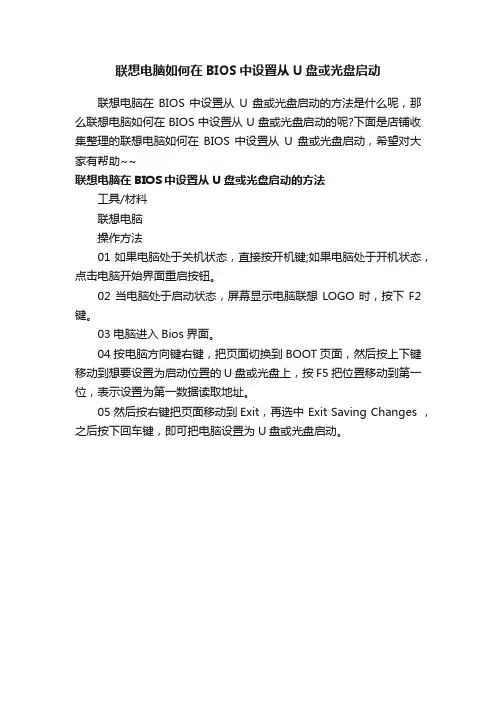 联想电脑如何在 BIOS 中设置从 U 盘或光盘启动

联想电脑在 BIOS 中设置从 U 盘或光盘启动的方法是什么呢，那么联想电脑如何在 BIOS 中设置从 U 盘或光盘启动的呢?下面是店铺收集整理的联想电脑如何在 BIOS 中设置从 U 盘或光盘启动，希望对大家有帮助~~

联想电脑在 BIOS 中设置从 U 盘或光盘启动的方法

工具/材料

联想电脑

操作方法

01 如果电脑处于关机状态，直接按开机键;如果电脑处于开机状态，点击电脑开始界面重启按钮。

02 当电脑处于启动状态，屏幕显示电脑联想 LOGO 时，按下 F2 键。

03 电脑进入 Bios 界面。

04 按电脑方向键右键，把页面切换到 BOOT 页面，然后按上下键移动到想要设置为启动位置的 U 盘或光盘上，按 F5 把位置移动到第一位，表示设置为第一数据读取地址。

05 然后按右键把页面移动到 Exit，再选中 Exit Saving Changes ，之后按下回车键，即可把电脑设置为 U 盘或光盘启动。